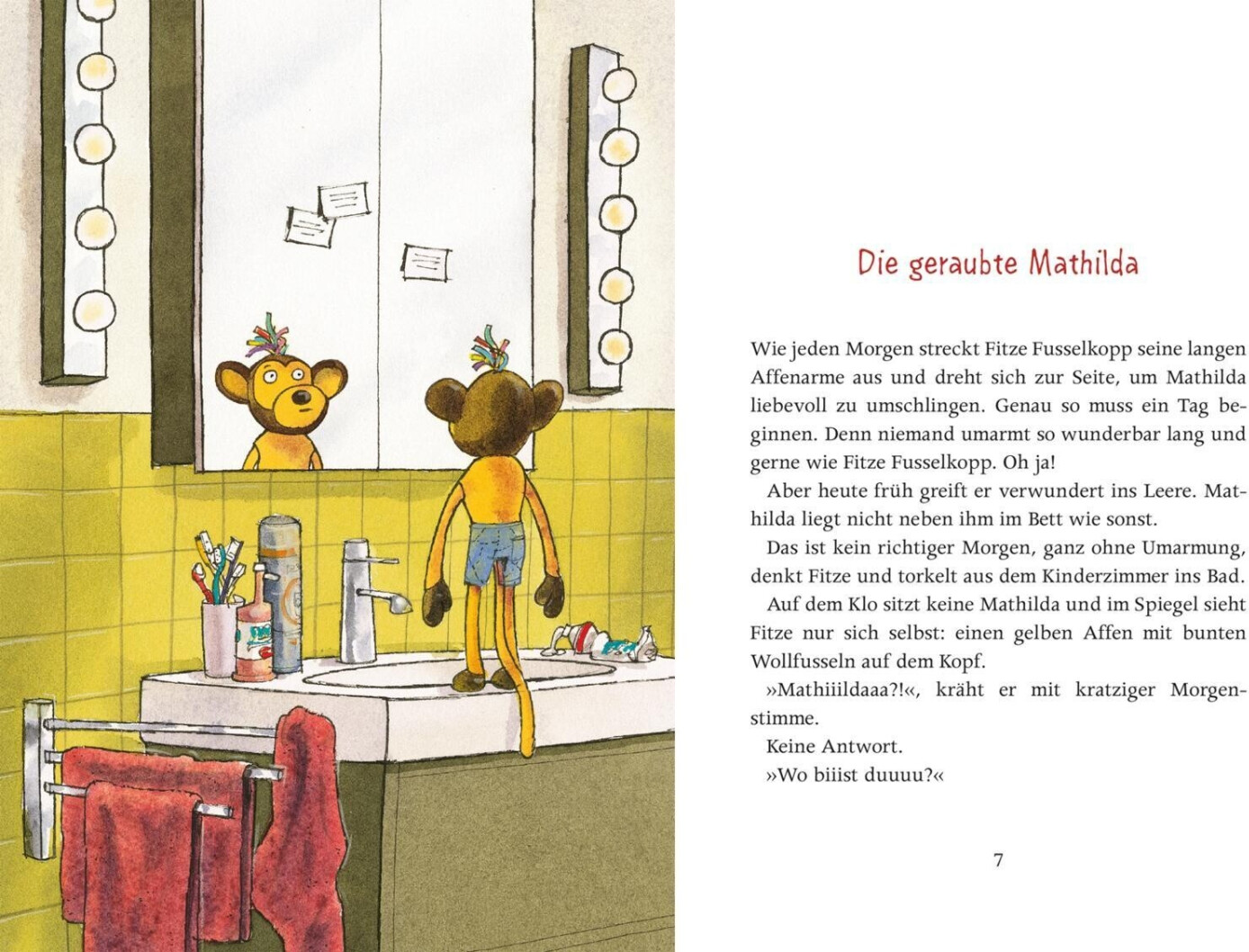 Die geraubte Mathilda

Wie jeden Morgen streckt Fitze Fusselkopp seine langen Affenarme aus und dreht sich zur Seite, um Mathilda liebevoll zu umschlingen. Genau so muss ein Tag beginnen. Denn niemand umarmt so wunderbar lang und gerne wie Fitze Fusselkopp. Oh ja!

Aber heute früh greift er verwundert ins Leere. Mathilda liegt nicht neben ihm im Bett wie sonst.

Das ist kein richtiger Morgen, ganz ohne Umarmung, denkt Fitze und torkelt aus dem Kinderzimmer ins Bad.

Auf dem Klo sitzt keine Mathilda und im Spiegel sieht Fitze nur sich selbst: einen gelben Affen mit bunten Wollfusseln auf dem Kopf.

»Mathiiildaaa?!«, kräht er mit kratziger Morgenstimme.

Keine Antwort.

»Wo biiist duuuu?«

7